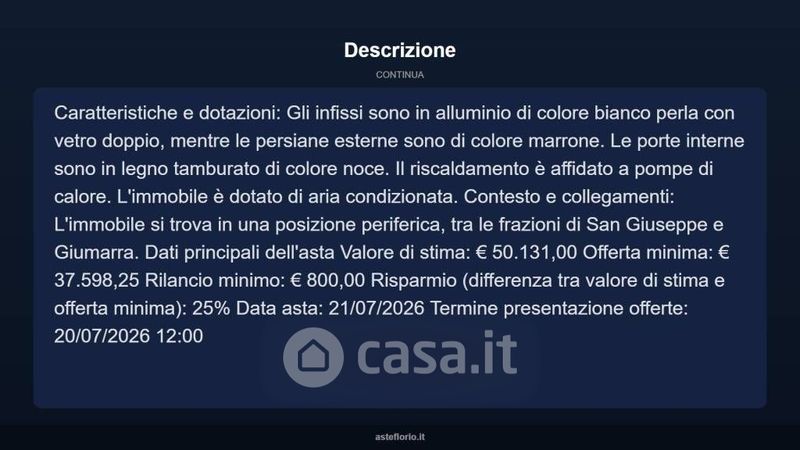 Descrizione

CONTINUA

Caratteristiche e dotazioni: Gli infissi sono in alluminio di colore bianco perla con vetro doppio, mentre le persiane esterne sono di colore marrone. Le porte interne sono in legno tamburato di colore noce. Il riscaldamento è affidato a pompe di calore. L'immobile è dotato di aria condizionata. Contesto e collegamenti: L'immobile si trova in una posizione periferica, tra le frazioni di San Giuseppe e Giumarra. Dati principali dell'asta Valore di stima: € 50.131,00 Offerta minima: € 37.598,25 Rilancio minimo: € 800,00 Risparmio (differenza tra valore di stima e offerta minima): 25% Data asta: 21/07/2026 Termine presentazione offerte: 20/07/2026 12:00

asteflorio.it

casa.it